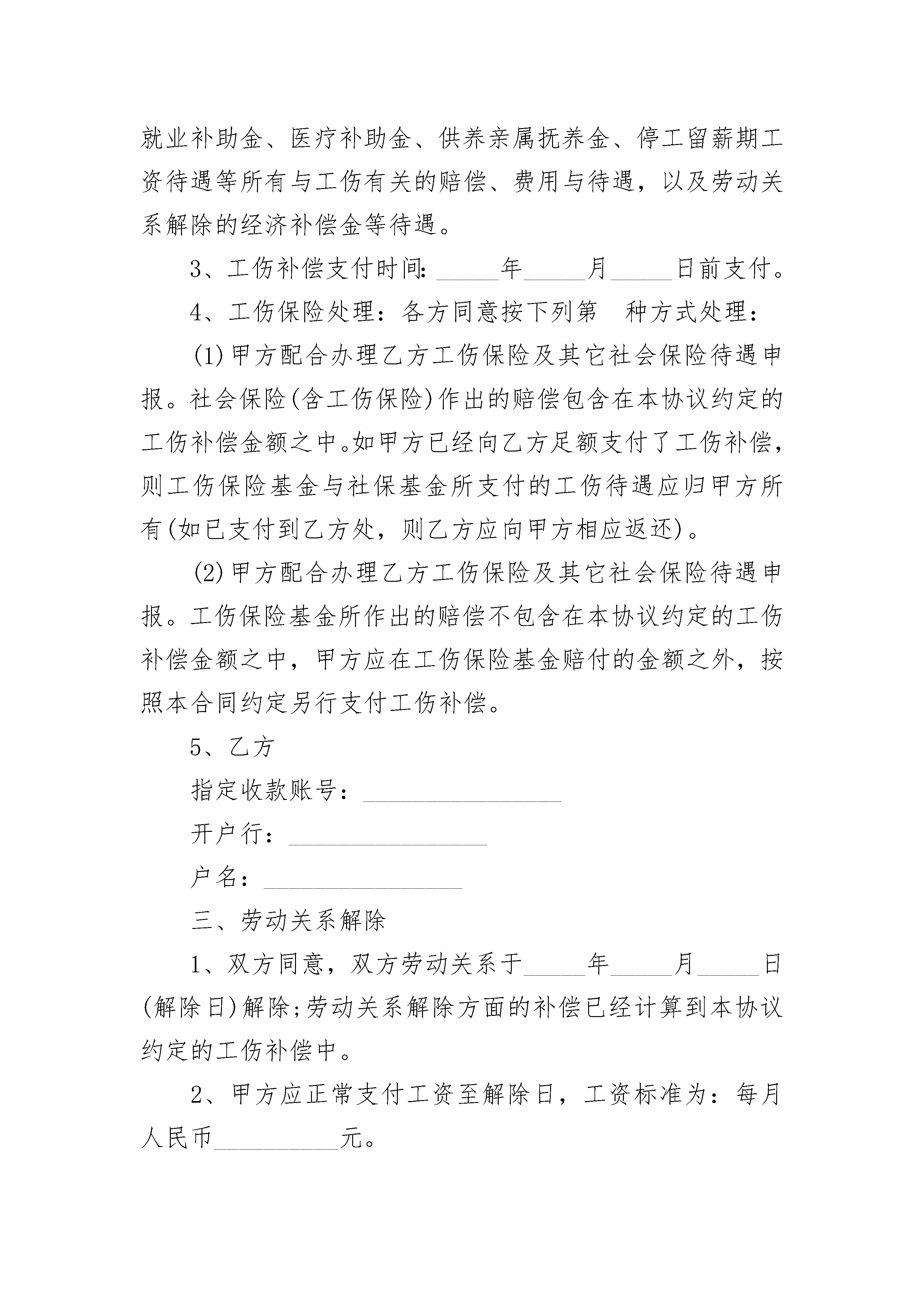 就业补助金、医疗补助金、供养亲属抚养金、停工留薪期工资待遇等所有与工伤有关的赔偿、费用与待遇，以及劳动关系解除的经济补偿金等待遇。

3、工伤补偿支付时间：_____年_____月_____日前支付。

4、工伤保险处理：各方同意按下列第　种方式处理：

(1)甲方配合办理乙方工伤保险及其它社会保险待遇申报。社会保险(含工伤保险)作出的赔偿包含在本协议约定的工伤补偿金额之中。如甲方已经向乙方足额支付了工伤补偿，则工伤保险基金与社保基金所支付的工伤待遇应归甲方所有(如已支付到乙方处，则乙方应向甲方相应返还)。

(2)甲方配合办理乙方工伤保险及其它社会保险待遇申报。工伤保险基金所作出的赔偿不包含在本协议约定的工伤补偿金额之中，甲方应在工伤保险基金赔付的金额之外，按照本合同约定另行支付工伤补偿。

5、乙方

指定收款账号：________________

开户行：________________

户名：________________

三、劳动关系解除

1、双方同意，双方劳动关系于_____年_____月_____日(解除日)解除;劳动关系解除方面的补偿已经计算到本协议约定的工伤补偿中。

2、甲方应正常支付工资至解除日，工资标准为：每月人民币__________元。